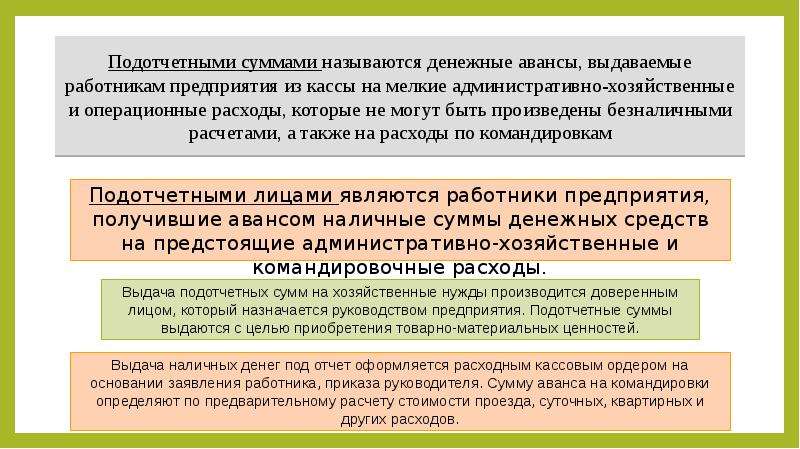 Подотчетными суммами называются денежные авансы, выдаваемые работникам предприятия из кассы на мелкие административно-хозяйственные и операционные расходы, которые не могут быть произведены безналичными расчетами, а также на расходы по командировкам

Подотчетными лицами являются работники предприятия, получившие авансом наличные суммы денежных средств на предстоящие административно-хозяйственные и командировочные расходы.

Выдача подотчетных сумм на хозяйственные нужды производится доверенным лицом, который назначается руководством предприятия. Подотчетные суммы выдаются с целью приобретения товарно-материальных ценностей.

Выдача наличных денег под отчет оформляется расходным кассовым ордером на основании заявления работника, приказа руководителя. Сумму аванса на командировки определяют по предварительному расчету стоимости проезда, суточных, квартирных и других расходов.